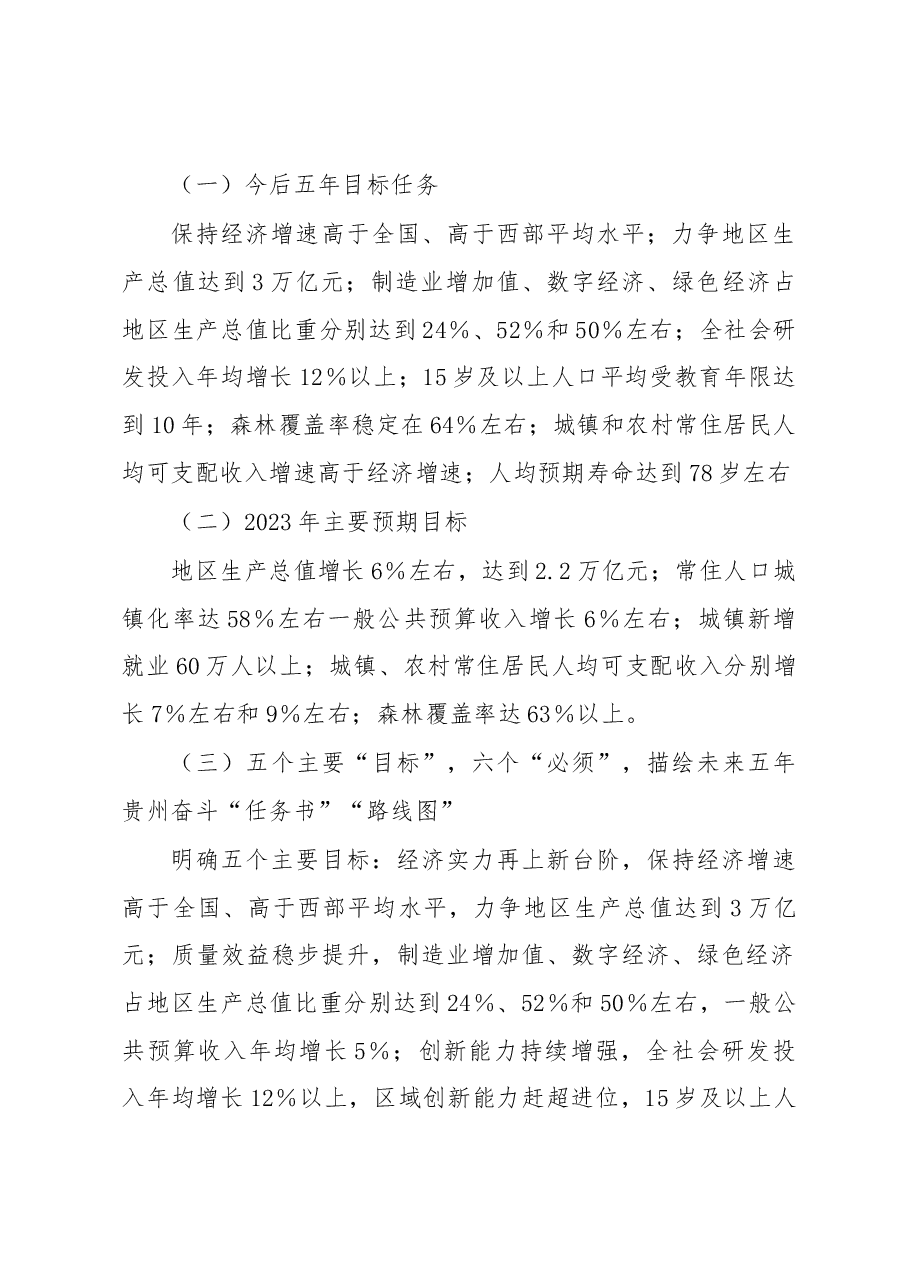 （一）今后五年目标任务

保持经济增速高于全国、高于西部平均水平；力争地区生产总值达到3万亿元；制造业增加值、数字经济、绿色经济占地区生产总值比重分别达到24%、52%和50%左右；全社会研发投入年均增长12%以上；15岁及以上人口平均受教育年限达到10年；森林覆盖率稳定在64%左右；城镇和农村常住居民人均可支配收入增速高于经济增速；人均预期寿命达到78岁左右

（二）2023年主要预期目标

地区生产总值增长6%左右，达到2.2万亿元；常住人口城镇化率达58%左右一般公共预算收入增长6%左右；城镇新增就业60万人以上；城镇、农村常住居民人均可支配收入分别增长7%左右和9%左右；森林覆盖率达63%以上。

（三）五个主要“目标”，六个“必须”，描绘未来五年贵州奋斗“任务书”“路线图”

明确五个主要目标：经济实力再上新台阶，保持经济增速高于全国、高于西部平均水平，力争地区生产总值达到3万亿元；质量效益稳步提升，制造业增加值、数字经济、绿色经济占地区生产总值比重分别达到24%、52%和50%左右，一般公共预算收入年均增长5%；创新能力持续增强，全社会研发投入年均增长12%以上，区域创新能力赶超进位，15岁及以上人